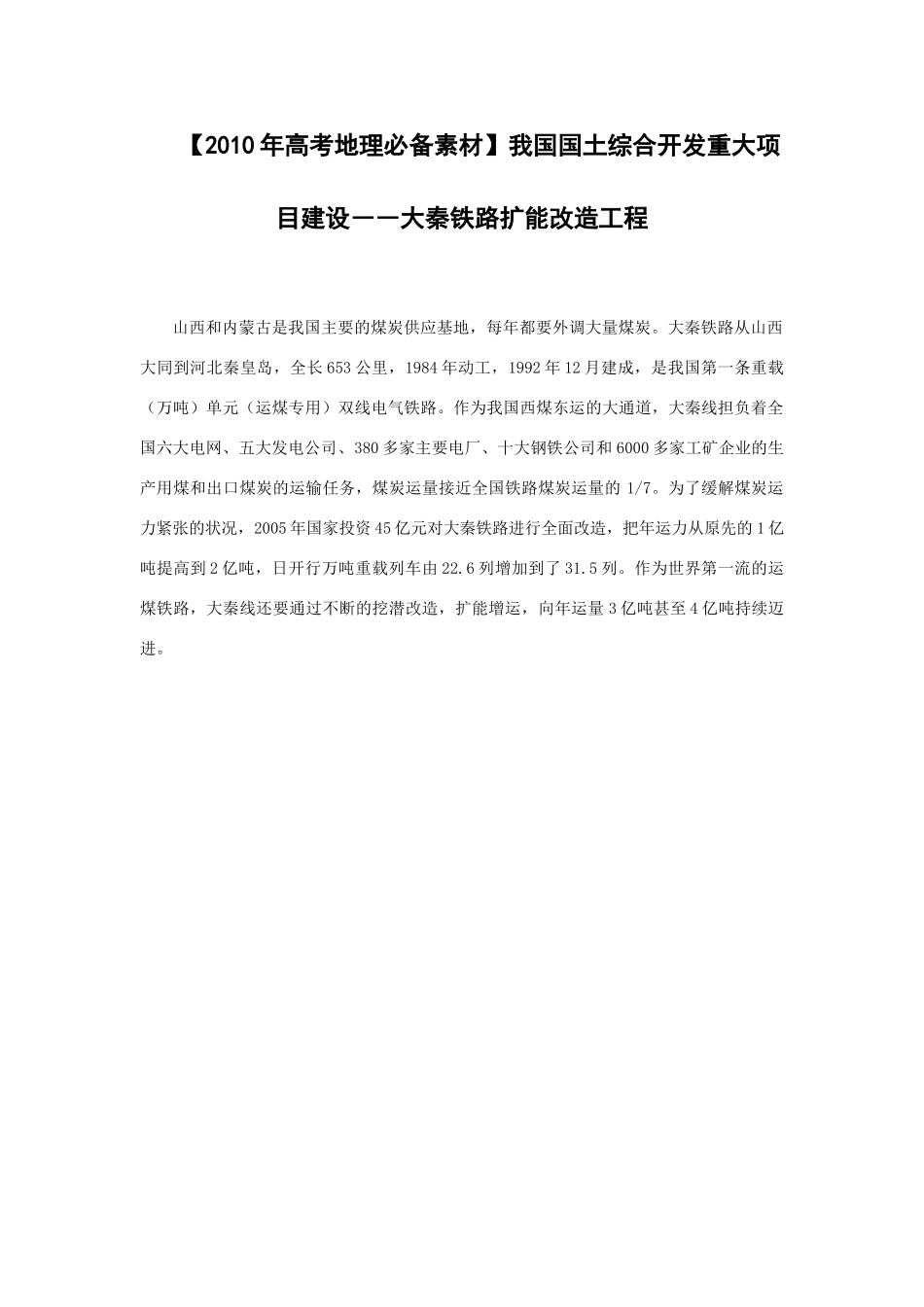 【2010年高考地理必备素材】我国国土综合开发重大项目建设——大秦铁路扩能改造工程

山西和内蒙古是我国主要的煤炭供应基地，每年都要外调大量煤炭。大秦铁路从山西大同到河北秦皇岛，全长653公里，1984年动工，1992年12月建成，是我国第一条重载（万吨）单元（运煤专用）双线电气铁路。作为我国西煤东运的大通道，大秦线担负着全国六大电网、五大发电公司、380多家主要电厂、十大钢铁公司和6000多家工矿企业的生产用煤和出口煤炭的运输任务，煤炭运量接近全国铁路煤炭运量的1/7。为了缓解煤炭运力紧张的状况，2005年国家投资45亿元对大秦铁路进行全面改造，把年运力从原先的1亿吨提高到2亿吨，日开行万吨重载列车由22.6列增加到了31.5列。作为世界第一流的运煤铁路，大秦线还要通过不断的挖潜改造，扩能增运，向年运量3亿吨甚至4亿吨持续迈进。